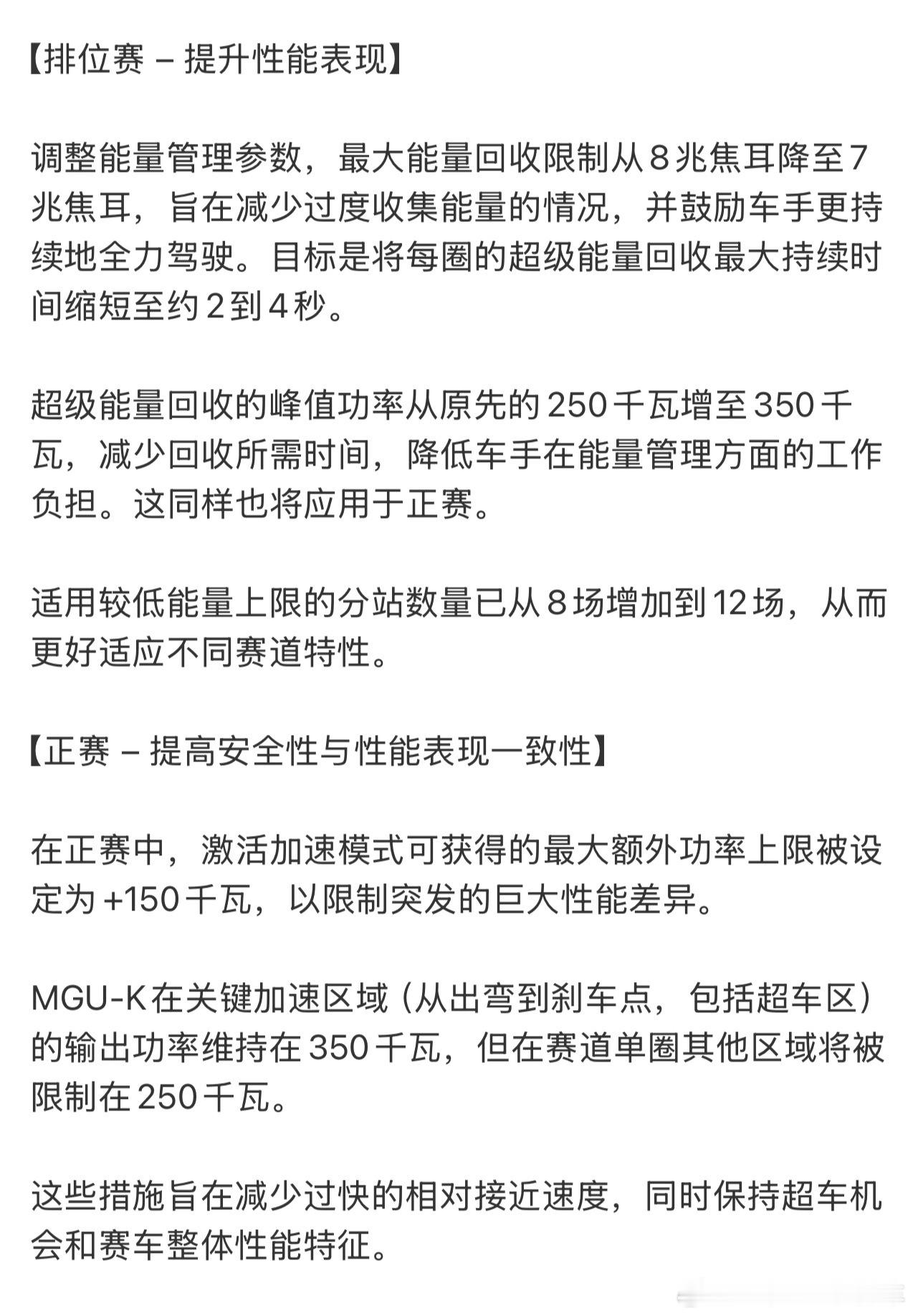 【排位赛 – 提升性能表现】

调整能量管理参数，最大能量回收限制从 8 兆焦耳降至 7 兆焦耳，旨在减少过度收集能量的情况，并鼓励车手更持续地全力驾驶。目标是将每圈的超级能量回收最大持续时间缩短至约 2 到 4 秒。

超级能量回收的峰值功率从原先的 250 千瓦增至 350 千瓦，减少回收所需时间，降低车手在能量管理方面的工作负担。这同样也将应用于正赛。

适用较低能量上限的分站数量已从 8 场增加到 12 场，从而更好适应不同赛道特性。

【正赛 – 提高安全性与性能表现一致性】

在正赛中，激活加速模式可获得的最大额外功率上限被设定为 +150 千瓦，以限制突发的巨大性能差异。

MGU-K 在关键加速区域（从出弯到刹车点，包括超车区）的输出功率维持在 350 千瓦，但在赛道单圈其他区域将被限制在 250 千瓦。

这些措施旨在减少过快的相对接近速度，同时保持超车机会和赛车整体性能特征。